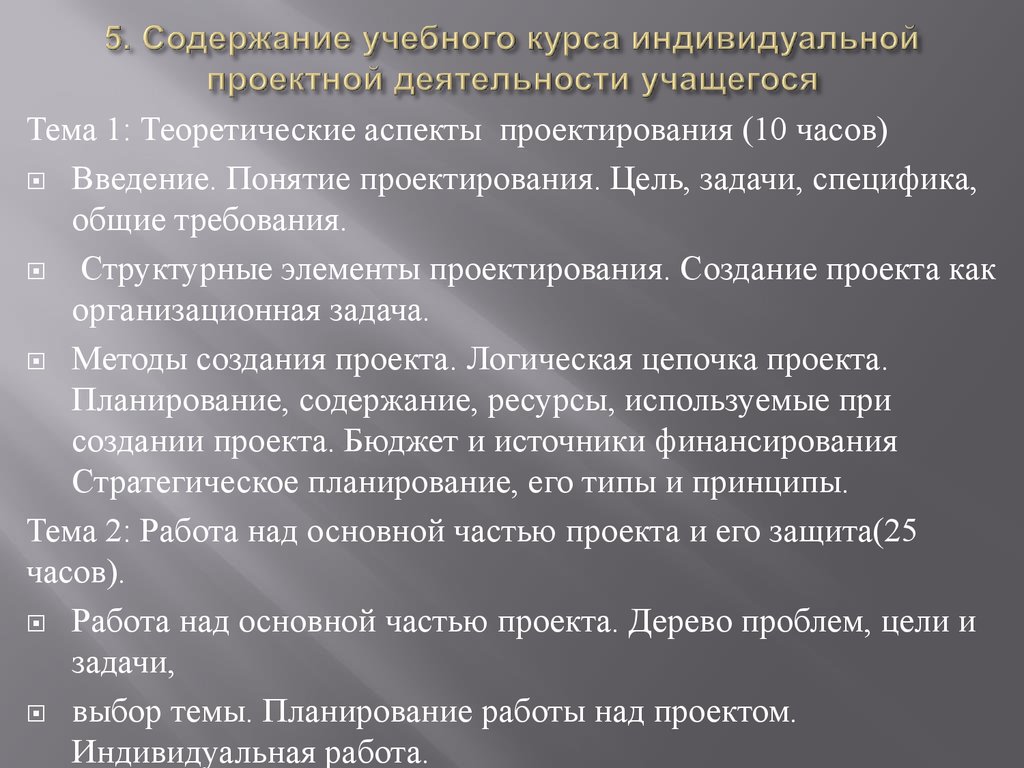 5. Содержание учебного курса индивидуальной проектной деятельности учащегося

Тема 1: Теоретические аспекты проектирования (10 часов)

Введение. Понятие проектирования. Цель, задачи, специфика, общие требования.

Структурные элементы проектирования. Создание проекта как организационная задача.

Методы создания проекта. Логическая цепочка проекта. Планирование, содержание, ресурсы, используемые при создании проекта. Бюджет и источники финансирования Стратегическое планирование, его типы и принципы.

Тема 2: Работа над основной частью проекта и его защита(25 часов).

Работа над основной частью проекта. Дерево проблем, цели и задачи,

выбор темы. Планирование работы над проектом. Индивидуальная работа.